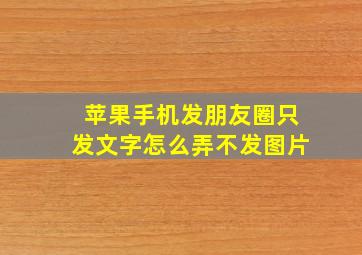 苹果手机发朋友圈只发文字怎么弄不发图片